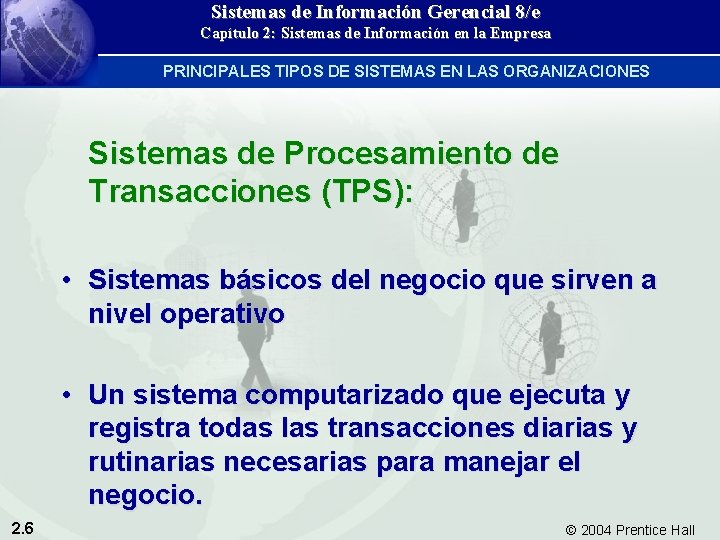 Sistemas de Información Gerencial 8/e
Capítulo 2: Sistemas de Información en la Empresa

PRINCIPALES TIPOS DE SISTEMAS EN LAS ORGANIZACIONES

Sistemas de Procesamiento de Transacciones (TPS):

• Sistemas básicos del negocio que sirven a nivel operativo

• Un sistema computarizado que ejecuta y registra todas las transacciones diarias y rutinarias necesarias para manejar el negocio.

2.6

© 2004 Prentice Hall